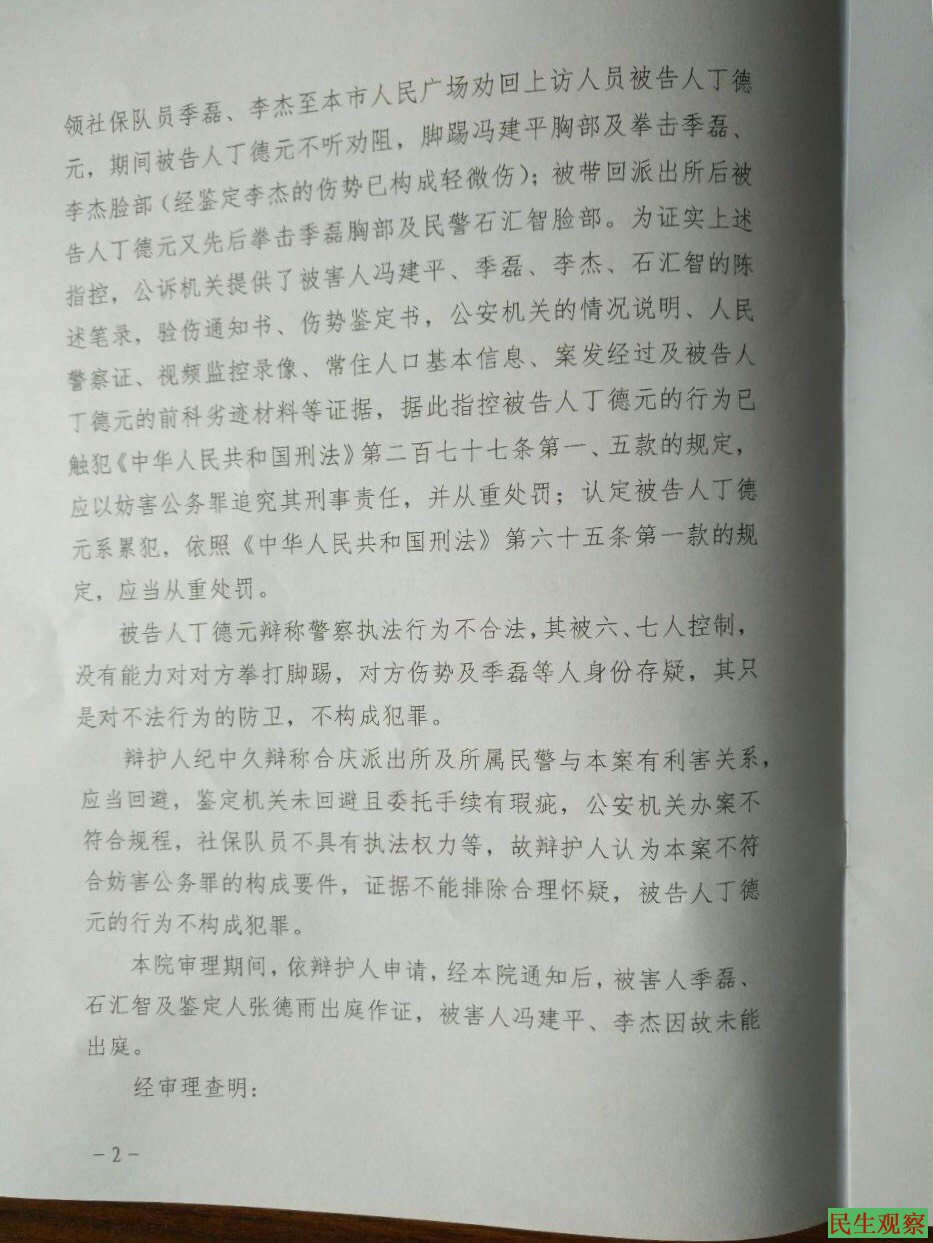 领社保队员季磊、李杰至本市人民广场劝回上访人员被告人丁德元，期间被告人丁德元不听劝阻，脚踢冯建平胸部及拳击季磊、李杰脸部（经鉴定李杰的伤势已构成轻微伤）；被带回派出所后被告人丁德元又先后拳击季磊胸部及民警石汇智脸部。为证实上述指控，公诉机关提供了被害人冯建平、季磊、李杰、石汇智的陈述笔录，验伤通知书、伤势鉴定书，公安机关的情况说明、人民警察证、视频监控录像、常住人口基本信息、案发经过及被告人丁德元的前科劣迹材料等证据，据此指控被告人丁德元的行为已触犯《中华人民共和国刑法》第二百七十七条第一、五款的规定，应以妨害公务罪追究其刑事责任，并从重处罚；认定被告人丁德元系累犯，依照《中华人民共和国刑法》第六十五条第一款的规定，应当从重处罚。

被告人丁德元辩称警察执法行为不合法，其被六、七人控制，没有能力对对方拳打脚踢，对方伤势及季磊等人身份存疑，其只是对不法行为的防卫，不构成犯罪。

辩护人纪中久辩称合庆派出所及所属民警与本案有利害关系，应当回避，鉴定机关未回避且委托手续有瑕疵，公安机关办案不符合规程，社保队员不具有执法权力等，故辩护人认为本案不符合妨害公务罪的构成要件，证据不能排除合理怀疑，被告人丁德元的行为不构成犯罪。

本院审理期间，依辩护人申请，经本院通知后，被害人季磊、石汇智及鉴定人张德雨出庭作证，被害人冯建平、李杰因故未能出庭。

经审理查明：

－2－

民生观察